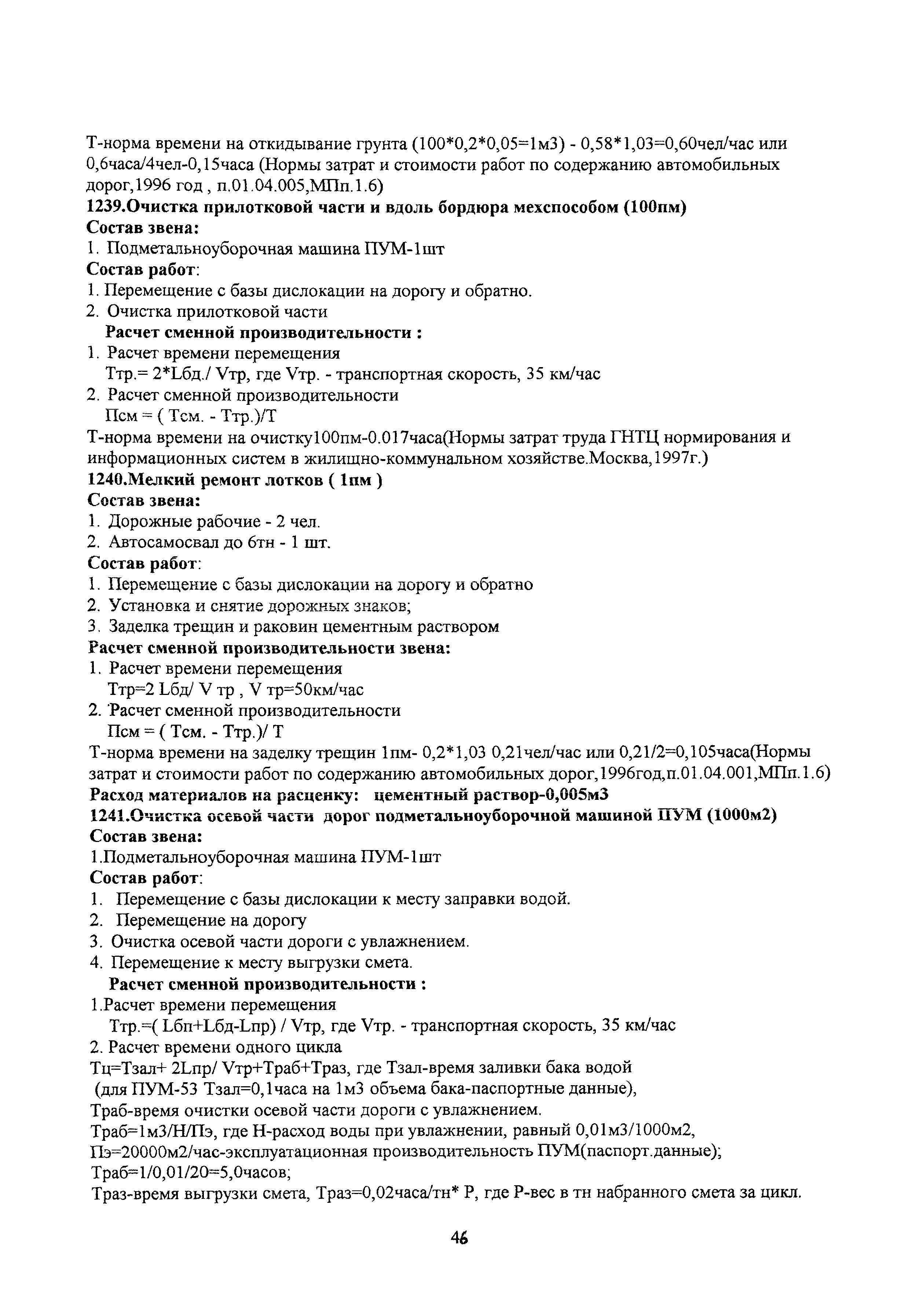 Т-норма времени на откидывание грунта (100*0,2*0,05=1м3) - 0,58*1,03=0,60чел/час или 0,6часа/4чел-0,15часа (Нормы затрат и стоимости работ по содержанию автомобильных дорог,1996 год , п.01.04.005,МПп.1.6)
1239.Очистка прилотковой части и вдоль бордюра мехспособом (100пм)
Состав звена:
1. Подметальноуборочная машина ПУМ-1шт
Состав работ:
1. Перемещение с базы дислокации на дорогу и обратно.
2. Очистка прилотковой части
Расчет сменной производительности :
1. Расчет времени перемещения
Ттр.= 2*Lбд./ Vтр, где Vтр. - транспортная скорость, 35 км/час
2. Расчет сменной производительности
Псм = ( Тсм. - Ттр.)/Т
Т-норма времени на очистку100пм-0.017часа(Нормы затрат труда ГНТЦ нормирования и информационных систем в жилищно-коммунальном хозяйстве.Москва,1997г.)
1240.Мелкий ремонт лотков ( 1пм )
Состав звена:
1. Дорожные рабочие - 2 чел.
2. Автосамосвал до 6тн - 1 шт.
Состав работ:
1. Перемещение с базы дислокации на дорогу и обратно
2. Установка и снятие дорожных знаков;
3. Заделка трещин и раковин цементным раствором
Расчет сменной производительности звена:
1. Расчет времени перемещения
Ттр=2 Lбд/ V тр , V тр=50км/час
2. Расчет сменной производительности
Псм = ( Тсм. - Ттр.)/ Т
Т-норма времени на заделку трещин 1пм- 0,2*1,03 0,21чел/час или 0,21/2=0,105часа(Нормы затрат и стоимости работ по содержанию автомобильных дорог,1996год,п.01.04.001,МПп.1.6)
Расход материалов на расценку: цементный раствор-0,005м3
1241.Очистка осевой части дорог подметальноуборочной машиной ПУМ (1000м2)
Состав звена:
1.Подметальноуборочная машина ПУМ-1шт
Состав работ:
1. Перемещение с базы дислокации к месту заправки водой.
2. Перемещение на дорогу
3. Очистка осевой части дороги с увлажнением.
4. Перемещение к месту выгрузки смета.
Расчет сменной производительности :
1.Расчет времени перемещения
Ттр.=( Lбп+Lбд-Lпр) / Vтр, где Vтр. - транспортная скорость, 35 км/час
2. Расчет времени одного цикла
Тц=Тзал+ 2Lпр/ Vтр+Траб+Траз, где Тзал-время заливки бака водой (для ПУМ-53 Тзал=0,1часа на 1м3 объема бака-паспортные данные),
Траб-время очистки осевой части дороги с увлажнением.
Траб=1м3/Н/Пэ, где Н-расход воды при увлажнении, равный 0,01м3/1000м2,
Пэ=20000м2/час-эксплуатационная производительность ПУМ(паспорт.данные);
Траб=1/0,01/20=5,0часов;
Траз-время выгрузки смета, Траз=0,02часа/тн* Р, где Р-вес в тн набранного смета за цикл.

46